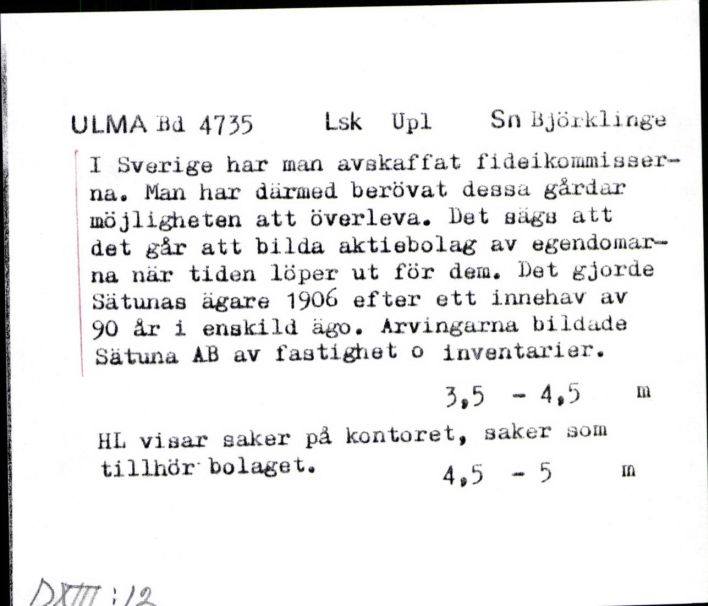 ULMA Bd 4735 Lsk Upl Sn Björklinge

I Sverige har man avskaffat fideikommisserna. Man har därmed berövat dessa gårdar möjligheten att överleva. Det sägs att det går att bilda aktiebolag av egendomarna när tiden löper ut för dem. Det gjorde Sätunas ägare 1906 efter ett innehav av 90 år i enskild ägo. Arvingarna bildade Sätuna AB av fastighet o inventarier.

3,5 - 4,5 m

HL visar saker på kontoret, saker som tillhör bolaget. 4,5 - 5 m

DXIII:12